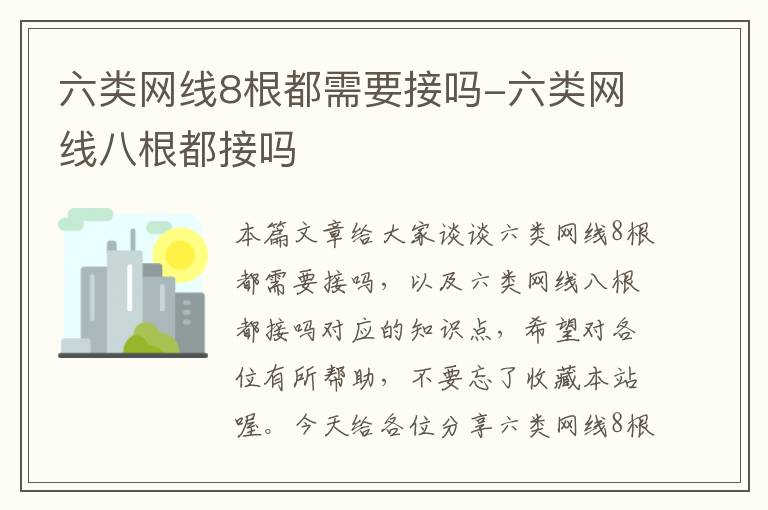 六类网线8根都需要接吗-六类网线八根都接吗

本篇文章给大家谈谈六类网线8根都需要接吗，以及六类网线八根都接吗对应的知识点，希望对各位有所帮助，不要忘了收藏本站喔。今天给各位分享六类网线8根